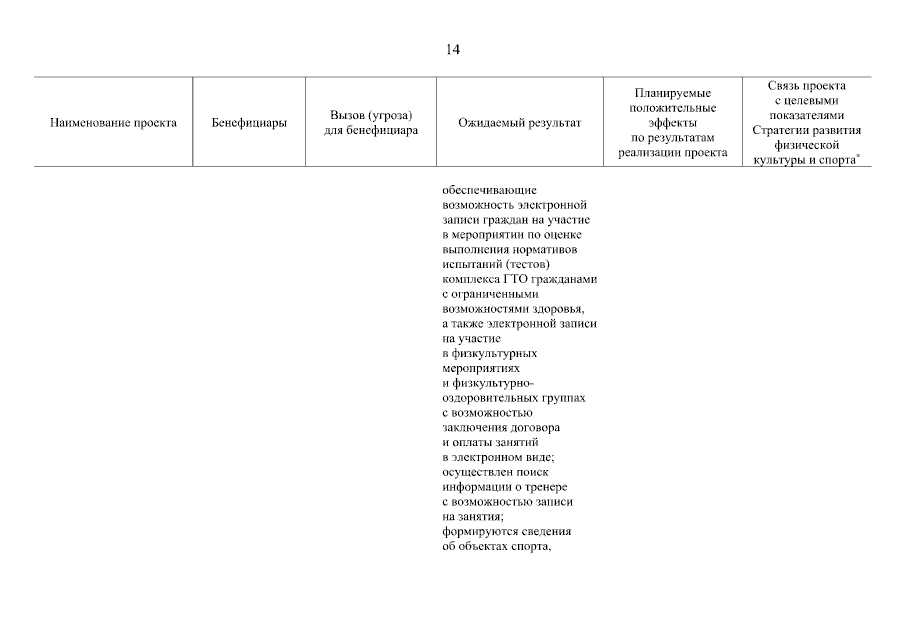 14

| Наименование проекта | Бенефициары | Вызов (угроза) для бенефициара | Ожидаемый результат | Планируемые положительные эффекты по результатам реализации проекта | Связь проекта с целевыми показателями Стратегии развития физической культуры и спорта* |
|---|---|---|---|---|---|
| | | | обеспечивающие возможность электронной записи граждан на участие в мероприятии по оценке выполнения нормативов испытаний (тестов) комплекса ГТО гражданами с ограниченными возможностями здоровья, а также электронной записи на участие в физкультурных мероприятиях и физкультурно-оздоровительных группах с возможностью заключения договора и оплаты занятий в электронном виде; осуществлен поиск информации о тренере с возможностью записи на занятия; формируются сведения об объектах спорта, | | |